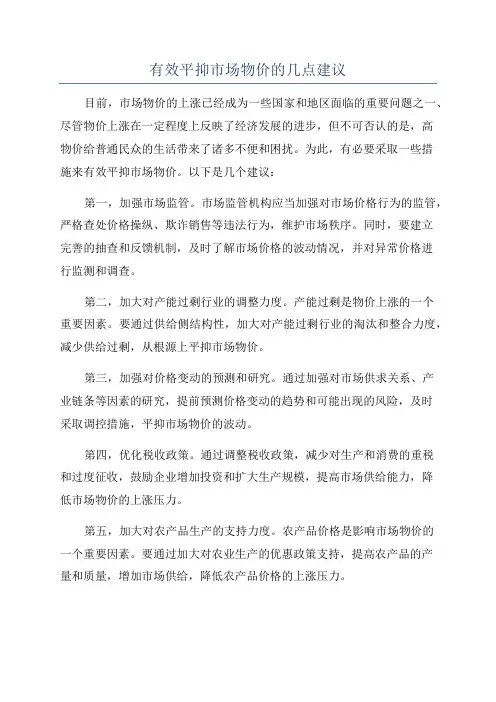 有效平抑市场物价的几点建议

目前，市场物价的上涨已经成为一些国家和地区面临的重要问题之一、尽管物价上涨在一定程度上反映了经济发展的进步，但不可否认的是，高物价给普通民众的生活带来了诸多不便和困扰。为此，有必要采取一些措施来有效平抑市场物价。以下是几个建议：

第一，加强市场监管。市场监管机构应当加强对市场价格行为的监管，严格查处价格操纵、欺诈销售等违法行为，维护市场秩序。同时，要建立完善的抽查和反馈机制，及时了解市场价格的波动情况，并对异常价格进行监测和调查。

第二，加大对产能过剩行业的调整力度。产能过剩是物价上涨的一个重要因素。要通过供给侧结构性，加大对产能过剩行业的淘汰和整合力度，减少供给过剩，从根源上平抑市场物价。

第三，加强对价格变动的预测和研究。通过加强对市场供求关系、产业链条等因素的研究，提前预测价格变动的趋势和可能出现的风险，及时采取调控措施，平抑市场物价的波动。

第四，优化税收政策。通过调整税收政策，减少对生产和消费的重税和过度征收，鼓励企业增加投资和扩大生产规模，提高市场供给能力，降低市场物价的上涨压力。

第五，加大对农产品生产的支持力度。农产品价格是影响市场物价的一个重要因素。要通过加大对农业生产的优惠政策支持，提高农产品的产量和质量，增加市场供给，降低农产品价格的上涨压力。